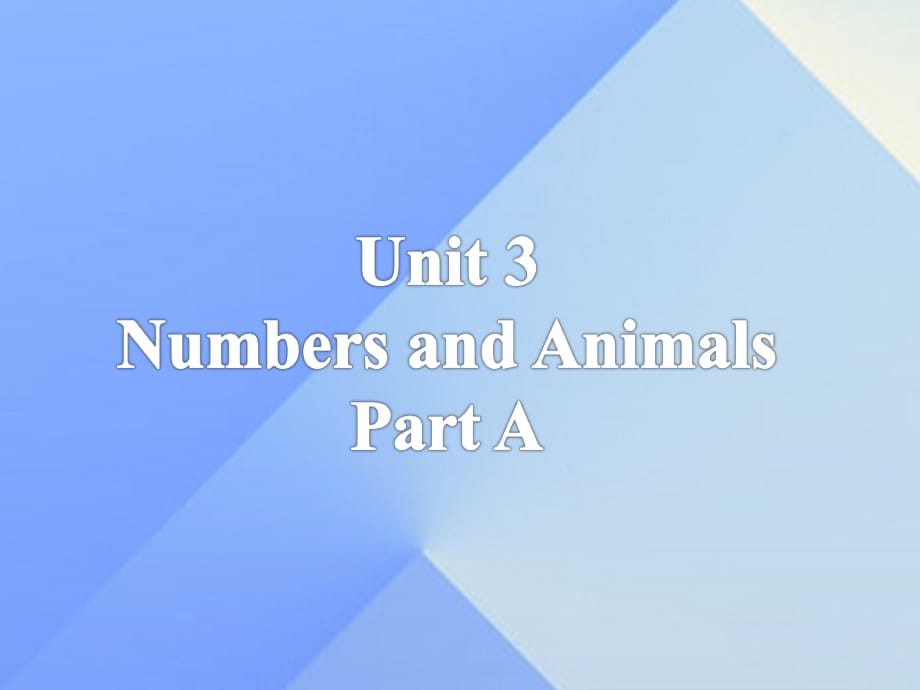 Unit 3
Numbers and Animals
Part A